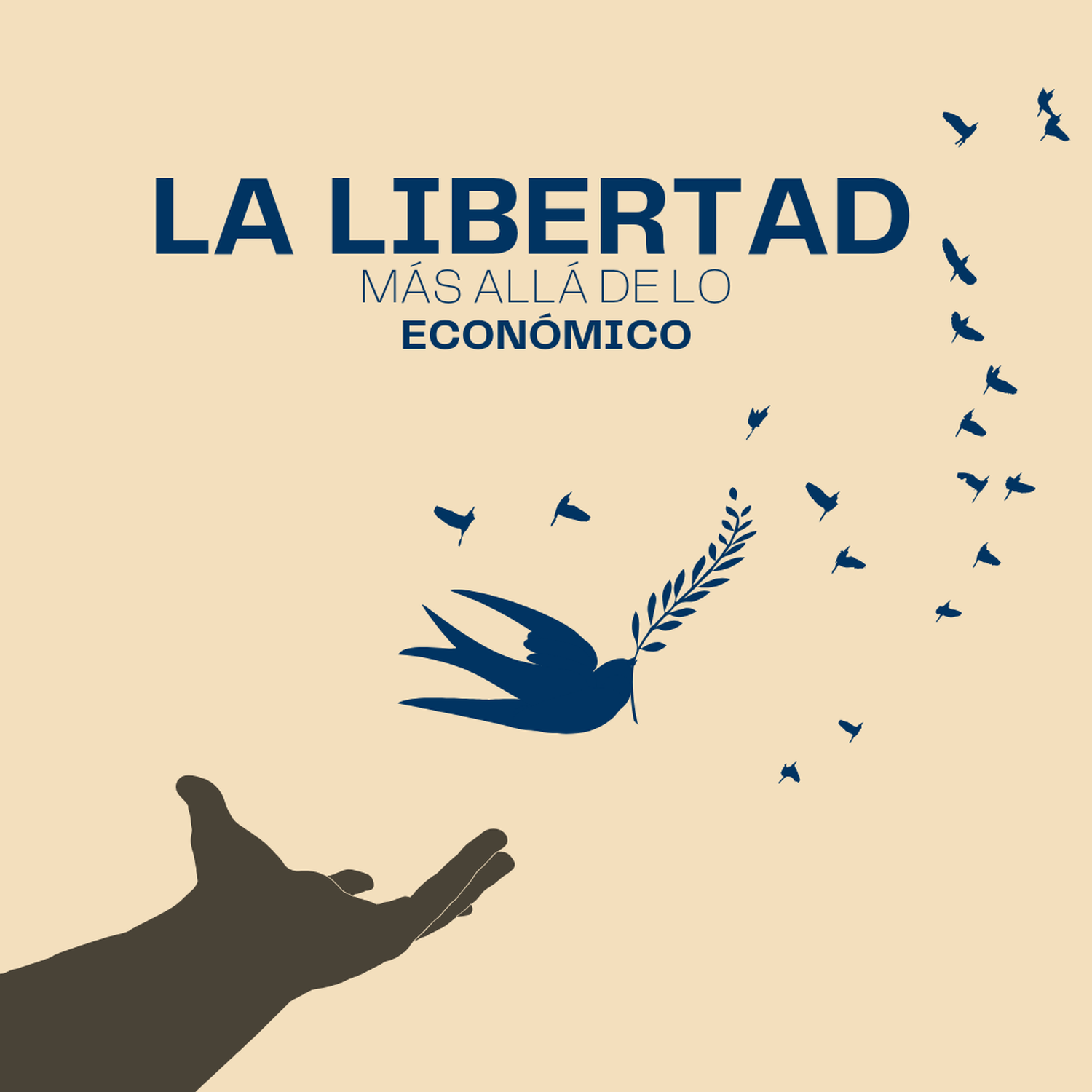 LA LIBERTAD
MÁS ALLÁ DE LO
ECONÓMICO